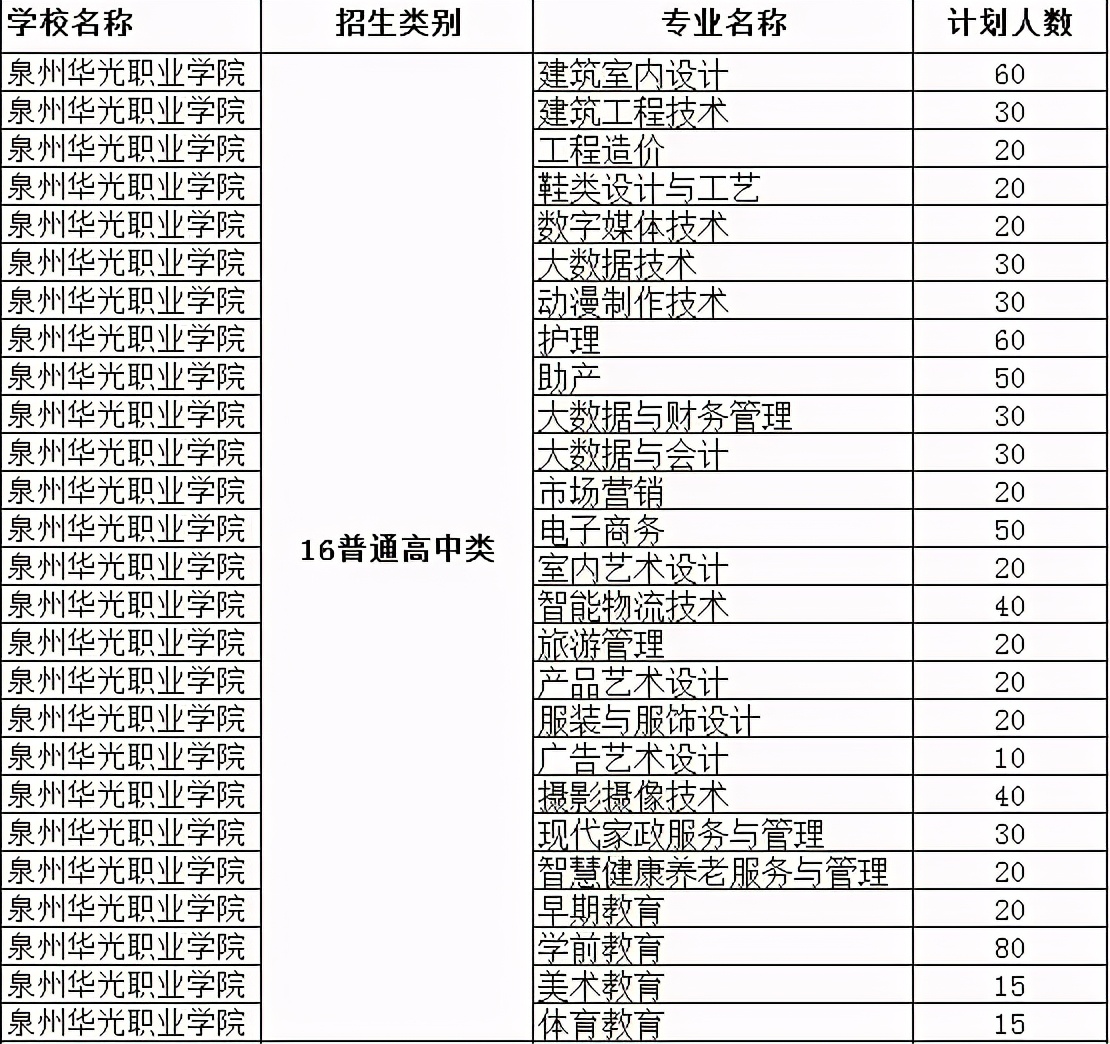 | 学校名称 | 招生类别 | 专业名称 | 计划人数 |
|---|---|---|---|
| 泉州华光职业学院 | 16普通高中类 | 建筑室内设计 | 60 |
| 泉州华光职业学院 | | 建筑工程技术 | 30 |
| 泉州华光职业学院 | | 工程造价 | 20 |
| 泉州华光职业学院 | | 鞋类设计与工艺 | 20 |
| 泉州华光职业学院 | | 数字媒体技术 | 20 |
| 泉州华光职业学院 | | 大数据技术 | 30 |
| 泉州华光职业学院 | | 动漫制作技术 | 30 |
| 泉州华光职业学院 | | 护理 | 60 |
| 泉州华光职业学院 | | 助产 | 50 |
| 泉州华光职业学院 | | 大数据与财务管理 | 30 |
| 泉州华光职业学院 | | 大数据与会计 | 30 |
| 泉州华光职业学院 | | 市场营销 | 20 |
| 泉州华光职业学院 | | 电子商务 | 50 |
| 泉州华光职业学院 | | 室内艺术设计 | 20 |
| 泉州华光职业学院 | | 智能物流技术 | 40 |
| 泉州华光职业学院 | | 旅游管理 | 20 |
| 泉州华光职业学院 | | 产品艺术设计 | 20 |
| 泉州华光职业学院 | | 服装与服饰设计 | 20 |
| 泉州华光职业学院 | | 广告艺术设计 | 10 |
| 泉州华光职业学院 | | 摄影摄像技术 | 40 |
| 泉州华光职业学院 | | 现代家政服务与管理 | 30 |
| 泉州华光职业学院 | | 智慧健康养老服务与管理 | 20 |
| 泉州华光职业学院 | | 早期教育 | 20 |
| 泉州华光职业学院 | | 学前教育 | 80 |
| 泉州华光职业学院 | | 美术教育 | 15 |
| 泉州华光职业学院 | | 体育教育 | 15 |